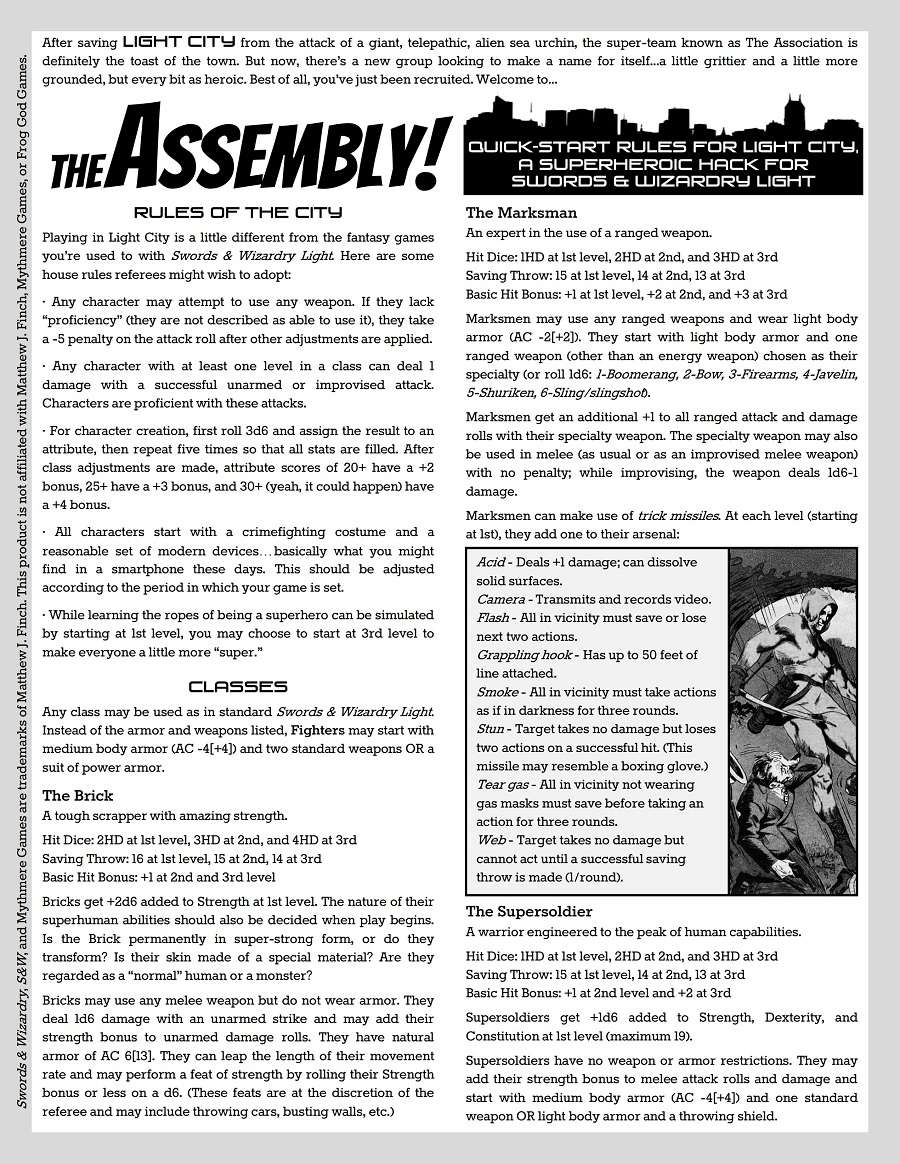 Swords & Wizardry, S&W, and Mythmere Games are trademarks of Matthew J. Finch. This product is not affiliated with Matthew J. Finch, Mythmere Games, or Frog God Games.

After saving LIGHT CITY from the attack of a giant, telepathic, alien sea urchin, the super-team known as The Association is definitely the toast of the town. But now, there's a new group looking to make a name for itself...a little grittier and a little more grounded, but every bit as heroic. Best of all, you've just been recruited. Welcome to...

THE ASSEMBLY!

QUICK-START RULES FOR LIGHT CITY, A SUPERHEROIC HACK FOR SWORDS & WIZARDRY LIGHT

RULES OF THE CITY

Playing in Light City is a little different from the fantasy games you're used to with Swords & Wizardry Light. Here are some house rules referees might wish to adopt:

· Any character may attempt to use any weapon. If they lack "proficiency" (they are not described as able to use it), they take a -5 penalty on the attack roll after other adjustments are applied.

· Any character with at least one level in a class can deal 1 damage with a successful unarmed or improvised attack. Characters are proficient with these attacks.

· For character creation, first roll 3d6 and assign the result to an attribute, then repeat five times so that all stats are filled. After class adjustments are made, attribute scores of 20+ have a +2 bonus, 25+ have a +3 bonus, and 30+ (yeah, it could happen) have a +4 bonus.

· All characters start with a crimefighting costume and a reasonable set of modern devices…basically what you might find in a smartphone these days. This should be adjusted according to the period in which your game is set.

· While learning the ropes of being a superhero can be simulated by starting at 1st level, you may choose to start at 3rd level to make everyone a little more "super."

CLASSES

Any class may be used as in standard Swords & Wizardry Light. Instead of the armor and weapons listed, Fighters may start with medium body armor (AC -4[+4]) and two standard weapons OR a suit of power armor.

The Brick

A tough scrapper with amazing strength.

Hit Dice: 2HD at 1st level, 3HD at 2nd, and 4HD at 3rd
Saving Throw: 16 at 1st level, 15 at 2nd, 14 at 3rd
Basic Hit Bonus: +1 at 2nd and 3rd level

Bricks get +2d6 added to Strength at 1st level. The nature of their superhuman abilities should also be decided when play begins. Is the Brick permanently in super-strong form, or do they transform? Is their skin made of a special material? Are they regarded as a "normal" human or a monster?

Bricks may use any melee weapon but do not wear armor. They deal 1d6 damage with an unarmed strike and may add their strength bonus to unarmed damage rolls. They have natural armor of AC 6[13]. They can leap the length of their movement rate and may perform a feat of strength by rolling their Strength bonus or less on a d6. (These feats are at the discretion of the referee and may include throwing cars, busting walls, etc.)

The Marksman

An expert in the use of a ranged weapon.

Hit Dice: 1HD at 1st level, 2HD at 2nd, and 3HD at 3rd
Saving Throw: 15 at 1st level, 14 at 2nd, 13 at 3rd
Basic Hit Bonus: +1 at 1st level, +2 at 2nd, and +3 at 3rd

Marksmen may use any ranged weapons and wear light body armor (AC -2[+2]). They start with light body armor and one ranged weapon (other than an energy weapon) chosen as their specialty (or roll 1d6: 1-Boomerang, 2-Bow, 3-Firearms, 4-Javelin, 5-Shuriken, 6-Sling/slingshot).

Marksmen get an additional +1 to all ranged attack and damage rolls with their specialty weapon. The specialty weapon may also be used in melee (as usual or as an improvised melee weapon) with no penalty; while improvising, the weapon deals 1d6-1 damage.

Marksmen can make use of trick missiles. At each level (starting at 1st), they add one to their arsenal:

Acid - Deals +1 damage; can dissolve solid surfaces.
Camera - Transmits and records video.
Flash - All in vicinity must save or lose next two actions.
Grappling hook - Has up to 50 feet of line attached.
Smoke - All in vicinity must take actions as if in darkness for three rounds.
Stun - Target takes no damage but loses two actions on a successful hit. (This missile may resemble a boxing glove.)
Tear gas - All in vicinity not wearing gas masks must save before taking an action for three rounds.
Web - Target takes no damage but cannot act until a successful saving throw is made (1/round).

The Supersoldier

A warrior engineered to the peak of human capabilities.

Hit Dice: 1HD at 1st level, 2HD at 2nd, and 3HD at 3rd
Saving Throw: 15 at 1st level, 14 at 2nd, 13 at 3rd
Basic Hit Bonus: +1 at 2nd level and +2 at 3rd

Supersoldiers get +1d6 added to Strength, Dexterity, and Constitution at 1st level (maximum 19).

Supersoldiers have no weapon or armor restrictions. They may add their strength bonus to melee attack rolls and damage and start with medium body armor (AC -4[+4]) and one standard weapon OR light body armor and a throwing shield.